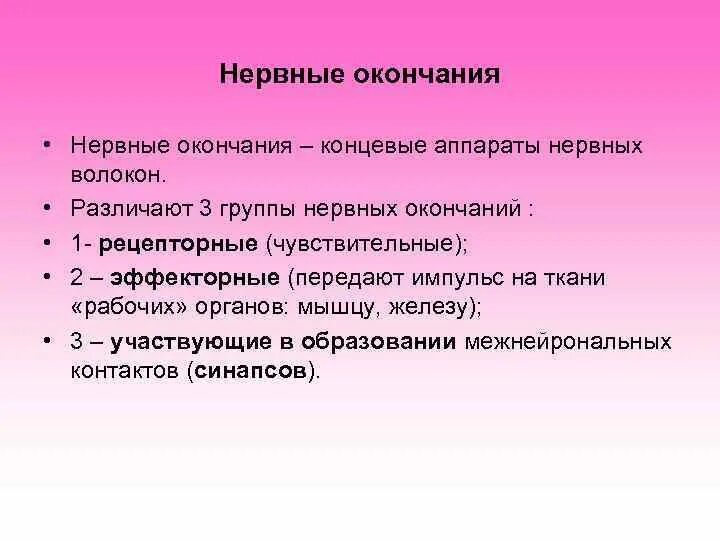 Нервные окончания

• Нервные окончания – концевые аппараты нервных волокон.
• Различают 3 группы нервных окончаний :
• 1- рецепторные (чувствительные);
• 2 – эффекторные (передают импульс на ткани «рабочих» органов: мышцу, железу);
• 3 – участвующие в образовании межнейрональных контактов (синапсов).